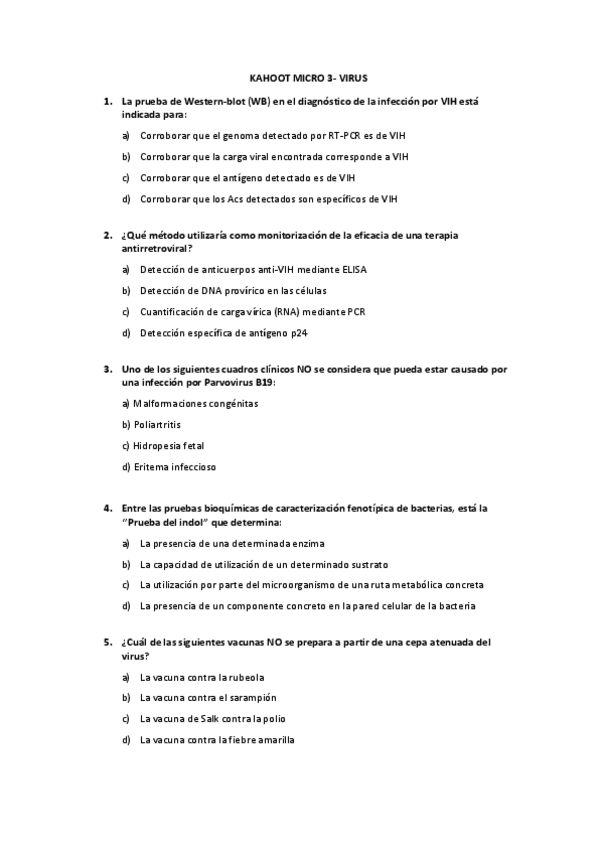 KAHOOT MICRO 3- VIRUS

1. La prueba de Western-blot (WB) en el diagnóstico de la infección por VIH está indicada para:

a) Corroborar que el genoma detectado por RT-PCR es de VIH

b) Corroborar que la carga viral encontrada corresponde a VIH

c) Corroborar que el antígeno detectado es de VIH

d) Corroborar que los Acs detectados son específicos de VIH

2. ¿Qué método utilizaría como monitorización de la eficacia de una terapia antirretroviral?

a) Detección de anticuerpos anti-VIH mediante ELISA

b) Detección de DNA provírico en las células

c) Cuantificación de carga vírica (RNA) mediante PCR

d) Detección específica de antígeno p24

3. Uno de los siguientes cuadros clínicos NO se considera que pueda estar causado por una infección por Parvovirus B19:

a) Malformaciones congénitas

b) Poliartritis

c) Hidropesia fetal

d) Eritema infeccioso

4. Entre las pruebas bioquímicas de caracterización fenotípica de bacterias, está la "Prueba del indol" que determina:

a) La presencia de una determinada enzima

b) La capacidad de utilización de un determinado sustrato

c) La utilización por parte del microorganismo de una ruta metabólica concreta

d) La presencia de un componente concreto en la pared celular de la bacteria

5. ¿Cuál de las siguientes vacunas NO se prepara a partir de una cepa atenuada del virus?

a) La vacuna contra la rubeola

b) La vacuna contra el sarampión

c) La vacuna de Salk contra la polio

d) La vacuna contra la fiebre amarilla